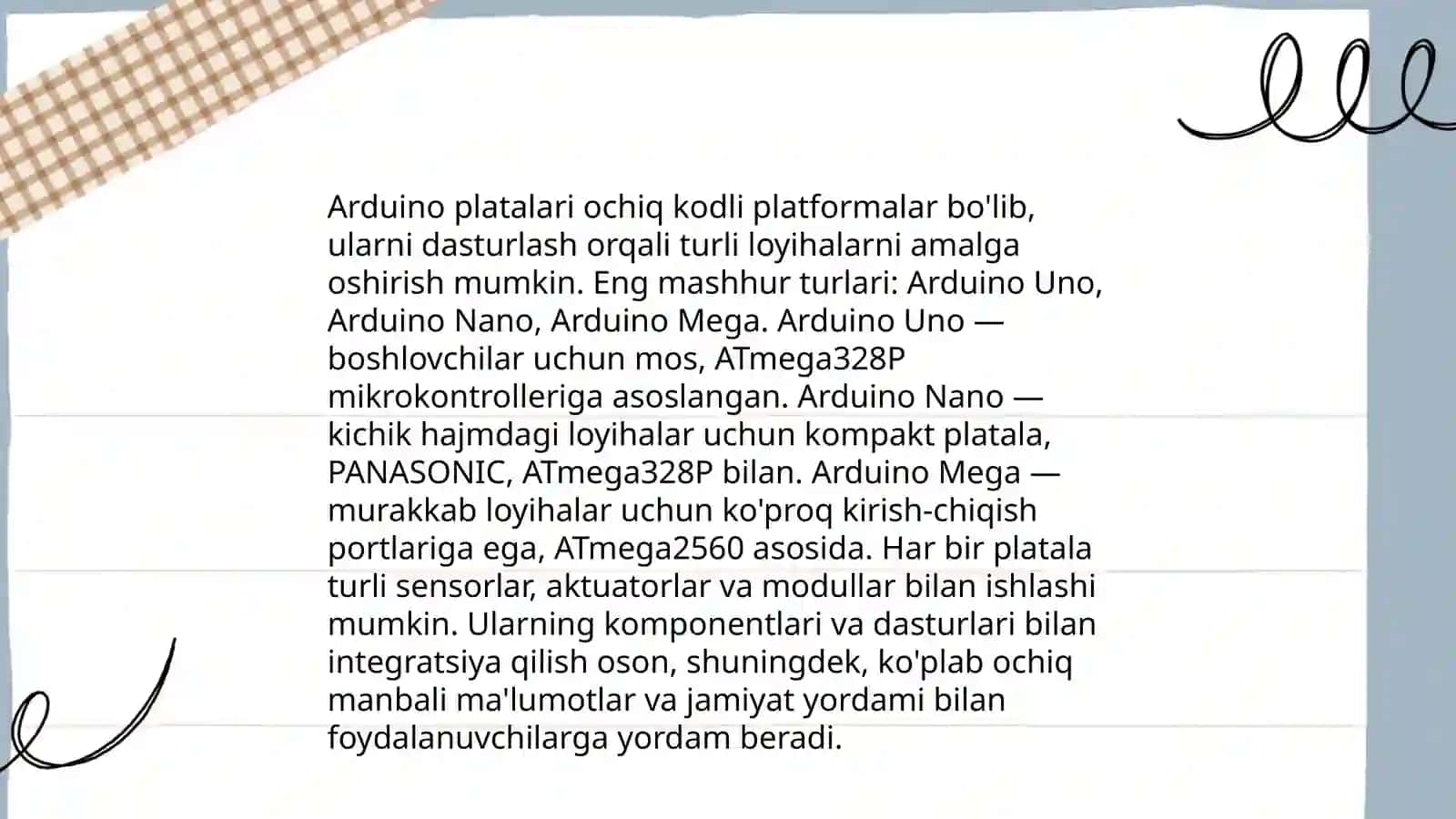 Arduino platalari ochiq kodli platformalar bo'lib, ularni dasturlash orqali turli loyihalarni amalga oshirish mumkin. Eng mashhur turlari: Arduino Uno, Arduino Nano, Arduino Mega. Arduino Uno — boshlovchilar uchun mos, ATmega328P mikrokontrolleriga asoslangan. Arduino Nano — kichik hajmdagi loyihalar uchun kompakt platala, PANASONIC, ATmega328P bilan. Arduino Mega — murakkab loyihalar uchun ko'proq kirish-chiqish portlariga ega, ATmega2560 asosida. Har bir platala turli sensorlar, aktuatorlar va modullar bilan ishlashi mumkin. Ularning komponentlari va dasturlari bilan integratsiya qilish oson, shuningdek, ko'plab ochiq manbali ma'lumotlar va jamiyat yordami bilan foydalanuvchilarga yordam beradi.